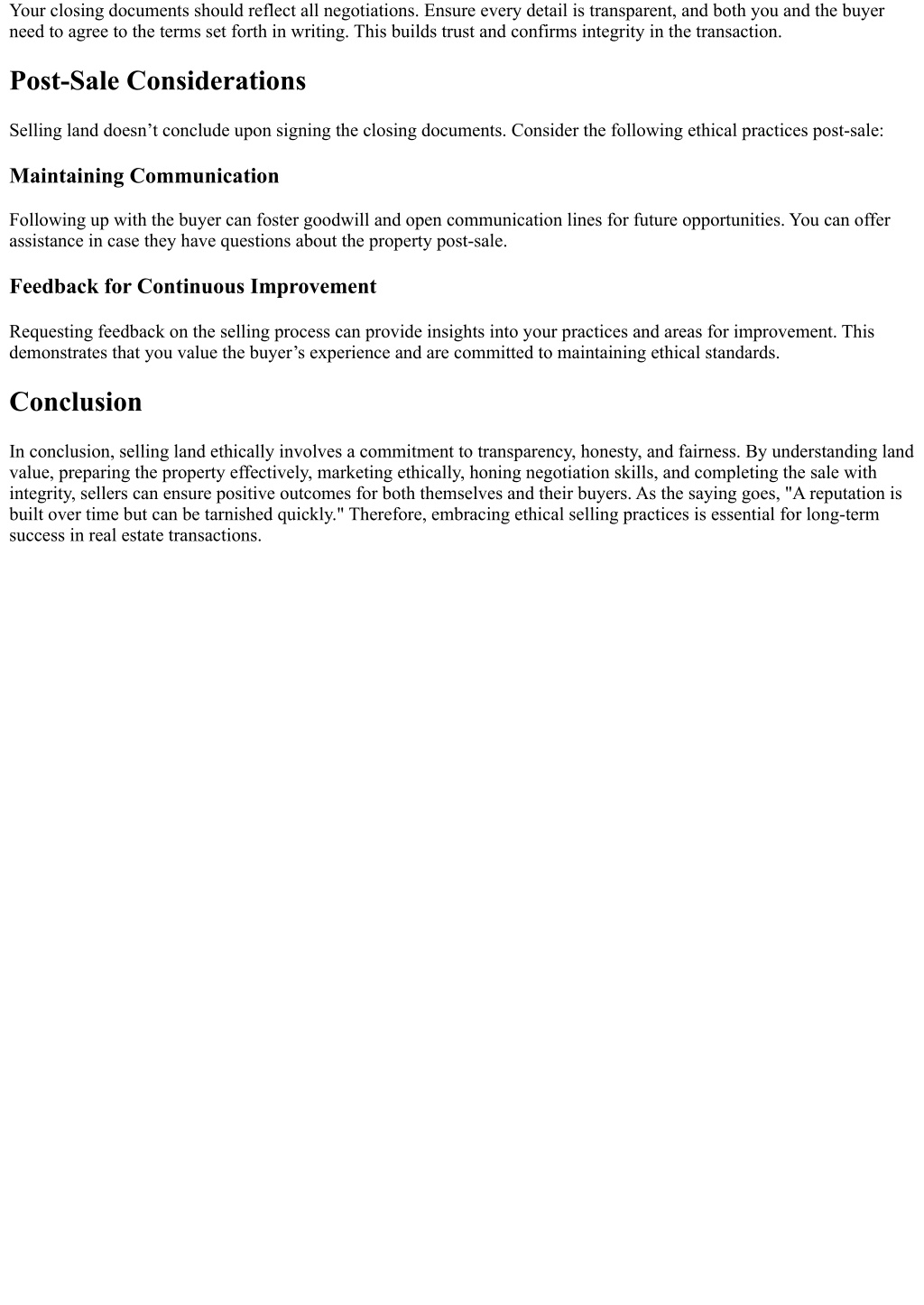 Your closing documents should reflect all negotiations. Ensure every detail is transparent, and both you and the buyer need to agree to the terms set forth in writing. This builds trust and confirms integrity in the transaction.

Post-Sale Considerations

Selling land doesn’t conclude upon signing the closing documents. Consider the following ethical practices post-sale:

Maintaining Communication

Following up with the buyer can foster goodwill and open communication lines for future opportunities. You can offer assistance in case they have questions about the property post-sale.

Feedback for Continuous Improvement

Requesting feedback on the selling process can provide insights into your practices and areas for improvement. This demonstrates that you value the buyer’s experience and are committed to maintaining ethical standards.

Conclusion

In conclusion, selling land ethically involves a commitment to transparency, honesty, and fairness. By understanding land value, preparing the property effectively, marketing ethically, honing negotiation skills, and completing the sale with integrity, sellers can ensure positive outcomes for both themselves and their buyers. As the saying goes, "A reputation is built over time but can be tarnished quickly." Therefore, embracing ethical selling practices is essential for long-term success in real estate transactions.